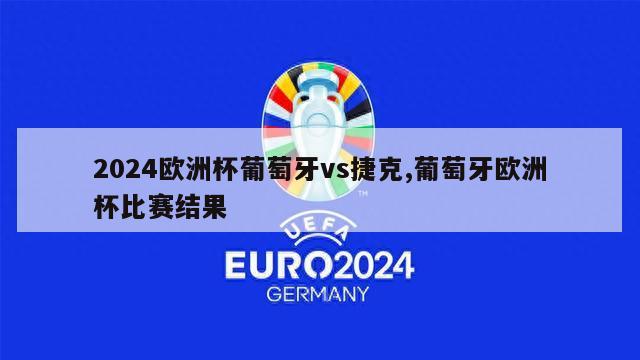 2024欧洲杯葡萄牙vs捷克,葡萄牙欧洲杯比赛结果

TM

UEFA

EURO2024

GERMANY